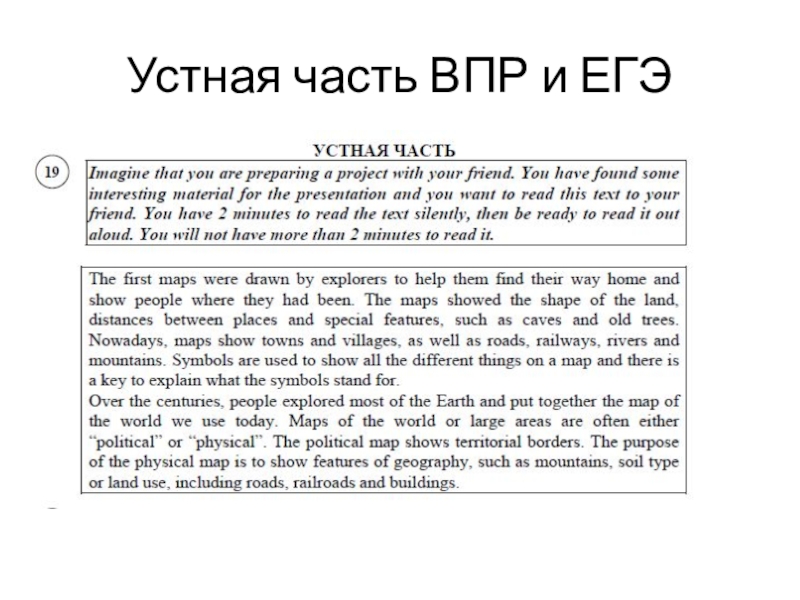 Устная часть ВПР и ЕГЭ

УСТНАЯ ЧАСТЬ

19

Imagine that you are preparing a project with your friend. You have found some interesting material for the presentation and you want to read this text to your friend. You have 2 minutes to read the text silently, then be ready to read it out aloud. You will not have more than 2 minutes to read it.

The first maps were drawn by explorers to help them find their way home and show people where they had been. The maps showed the shape of the land, distances between places and special features, such as caves and old trees. Nowadays, maps show towns and villages, as well as roads, railways, rivers and mountains. Symbols are used to show all the different things on a map and there is a key to explain what the symbols stand for.
Over the centuries, people explored most of the Earth and put together the map of the world we use today. Maps of the world or large areas are often either "political" or "physical". The political map shows territorial borders. The purpose of the physical map is to show features of geography, such as mountains, soil type or land use, including roads, railroads and buildings.